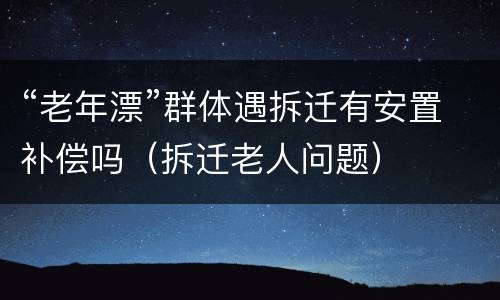 “老年漂”群体遇拆迁有安置补偿吗（拆迁老人问题）